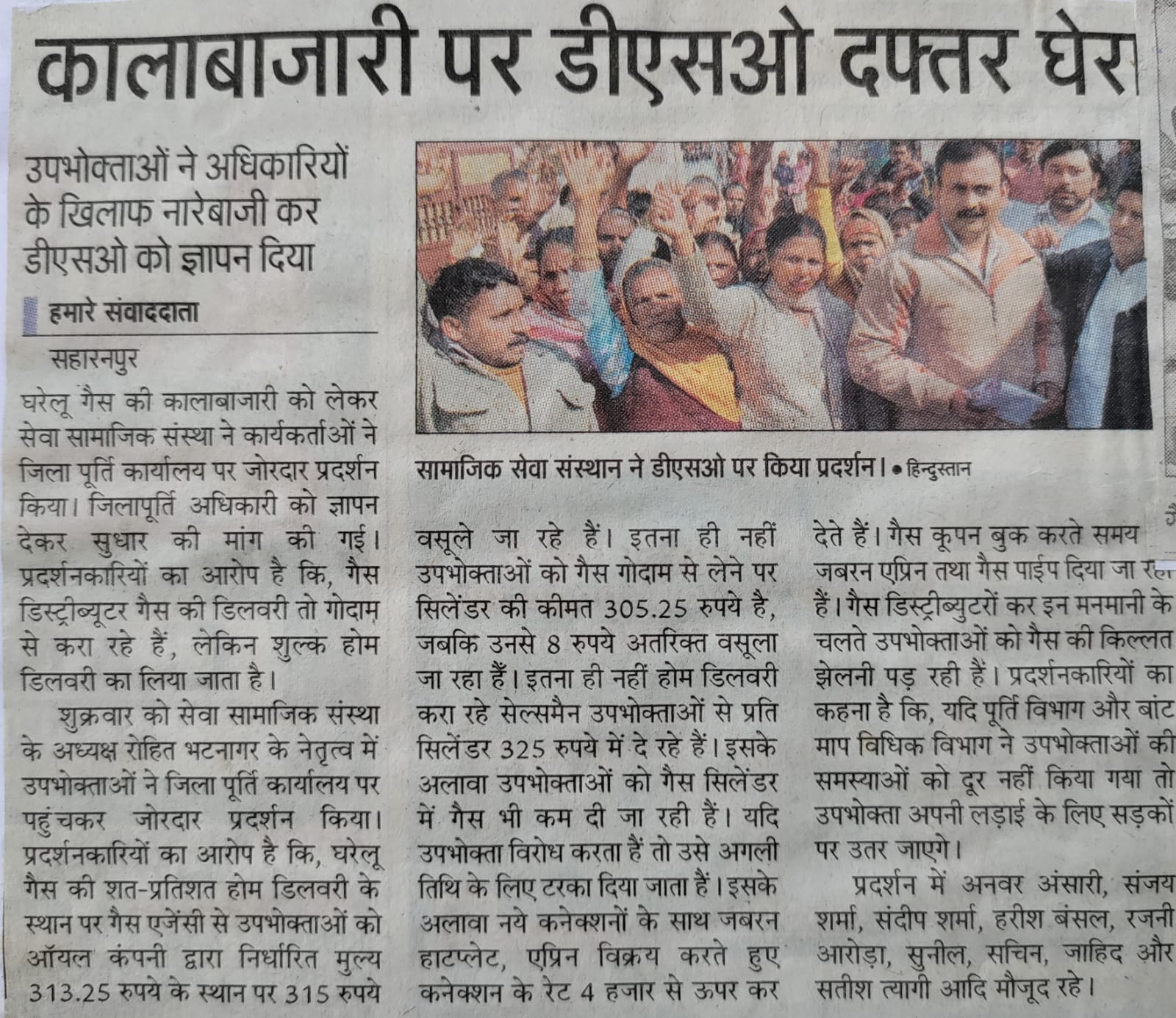 कालाबाजारी पर डीएसओ दफ्तर घेरा

उपभोक्ताओं ने अधिकारियों के खिलाफ नारेबाजी कर डीएसओ को ज्ञापन दिया

हमारे संवाददाता

सहारनपुर

घरेलू गैस की कालाबाजारी को लेकर सेवा सामाजिक संस्था ने कार्यकर्ताओं ने जिला पूर्ति कार्यालय पर जोरदार प्रदर्शन किया। जिलापूर्ति अधिकारी को ज्ञापन देकर सुधार की मांग की गई। प्रदर्शनकारियों का आरोप है कि, गैस डिस्ट्रीब्यूटर गैस की डिलवरी तो गोदाम से करा रहे हैं, लेकिन शुल्क होम डिलवरी का लिया जाता है।

शुक्रवार को सेवा सामाजिक संस्था के अध्यक्ष रोहित भटनागर के नेतृत्व में उपभोक्ताओं ने जिला पूर्ति कार्यालय पर पहुंचकर जोरदार प्रदर्शन किया। प्रदर्शनकारियों का आरोप है कि, घरेलू गैस की शत-प्रतिशत होम डिलवरी के स्थान पर गैस एजेंसी से उपभोक्ताओं को ऑयल कंपनी द्वारा निर्धारित मुल्य 313.25 रुपये के स्थान पर 315 रुपये

सामाजिक सेवा संस्थान ने डीएसओ पर किया प्रदर्शन। • हिन्दुस्तान

वसूले जा रहे हैं। इतना ही नहीं उपभोक्ताओं को गैस गोदाम से लेने पर सिलेंडर की कीमत 305.25 रुपये है, जबकि उनसे 8 रुपये अतरिक्त वसूला जा रहा हैं। इतना ही नहीं होम डिलवरी करा रहे सेल्समैन उपभोक्ताओं से प्रति सिलेंडर 325 रुपये में दे रहे हैं। इसके अलावा उपभोक्ताओं को गैस सिलेंडर में गैस भी कम दी जा रही हैं। यदि उपभोक्ता विरोध करता हैं तो उसे अगली तिथि के लिए टरका दिया जाता हैं। इसके अलावा नये कनेक्शनों के साथ जबरन हाटप्लेट, एप्रिन विक्रय करते हुए कनेक्शन के रेट 4 हजार से ऊपर कर

देते हैं। गैस कूपन बुक करते समय जबरन एप्रिन तथा गैस पाईप दिया जा रहा हैं। गैस डिस्ट्रीब्युटरों कर इन मनमानी के चलते उपभोक्ताओं को गैस की किल्लत झेलनी पड़ रही हैं। प्रदर्शनकारियों का कहना है कि, यदि पूर्ति विभाग और बांट माप विधिक विभाग ने उपभोक्ताओं की समस्याओं को दूर नहीं किया गया तो उपभोक्ता अपनी लड़ाई के लिए सड़कों पर उतर जाएगे।

प्रदर्शन में अनवर अंसारी, संजय शर्मा, संदीप शर्मा, हरीश बंसल, रजनी आरोड़ा, सुनील, सचिन, जाहिद और सतीश त्यागी आदि मौजूद रहे।